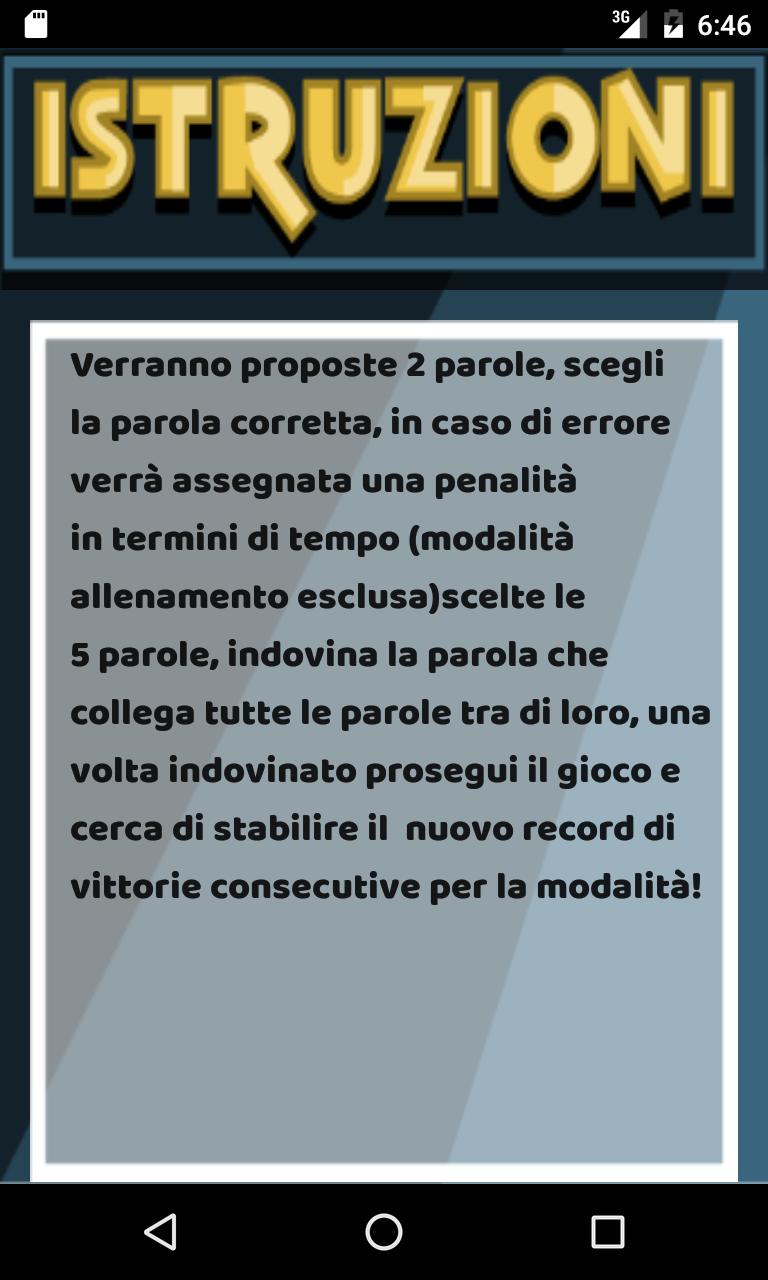 3G 6:46

ISTRUZIONI

Verranno proposte 2 parole, scegli la parola corretta, in caso di errore verrà assegnata una penalità in termini di tempo (modalità allenamento esclusa)scelte le 5 parole, indovina la parola che collega tutte le parole tra di loro, una volta indovinato prosegui il gioco e cerca di stabilire il nuovo record di vittorie consecutive per la modalità!